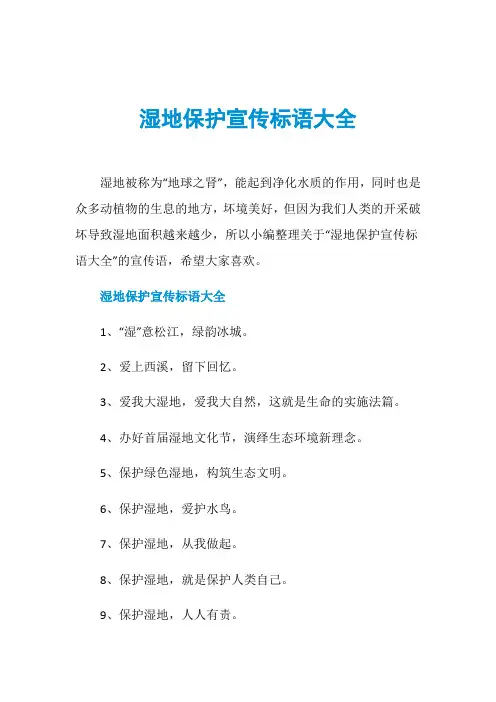 湿地保护宣传标语大全

湿地被称为“地球之肾”，能起到净化水质的作用，同时也是众多动植物的生息的地方，坏境美好，但因为我们人类的开采破坏导致湿地面积越来越少，所以小编整理关于“湿地保护宣传标语大全”的宣传语，希望大家喜欢。

湿地保护宣传标语大全

1、“湿”意松江，绿韵冰城。

2、爱上西溪，留下回忆。

3、爱我大湿地，爱我大自然，这就是生命的实施法篇。

4、办好首届湿地文化节，演绎生态环境新理念。

5、保护绿色湿地，构筑生态文明。

6、保护湿地，爱护水鸟。

7、保护湿地，从我做起。

8、保护湿地，就是保护人类自己。

9、保护湿地，人人有责。